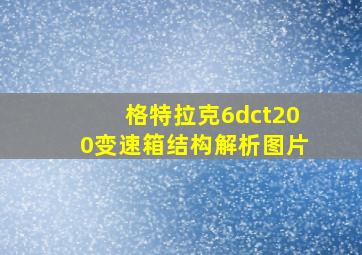 格特拉克6dct200变速箱结构解析图片